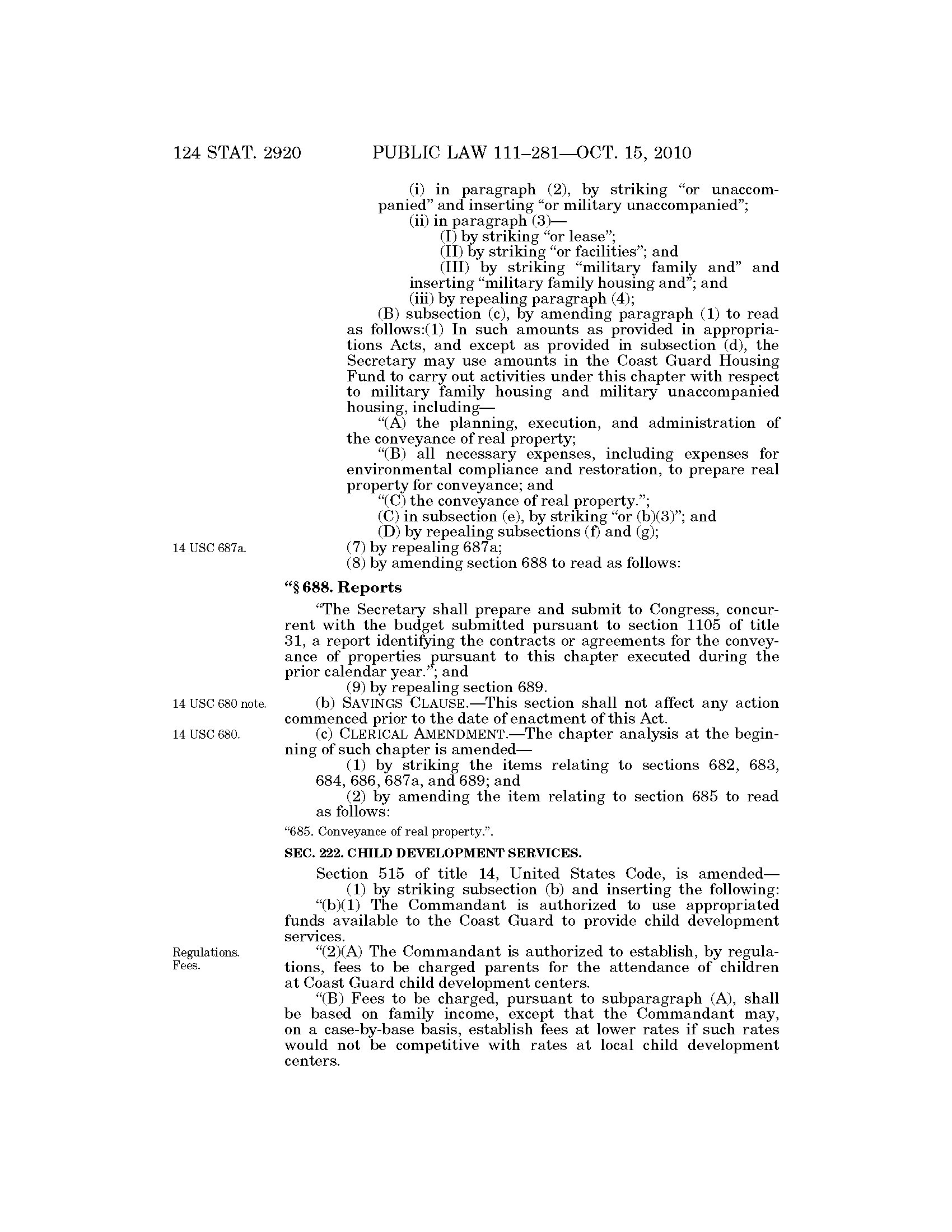 124 STAT. 2920 PUBLIC LAW 111–281—OCT. 15, 2010

(i) in paragraph (2), by striking "or unaccompanied" and inserting "or military unaccompanied";
(ii) in paragraph (3)—
(I) by striking "or lease";
(II) by striking "or facilities"; and
(III) by striking "military family and" and inserting "military family housing and"; and
(iii) by repealing paragraph (4);
(B) subsection (c), by amending paragraph (1) to read as follows:(1) In such amounts as provided in appropriations Acts, and except as provided in subsection (d), the Secretary may use amounts in the Coast Guard Housing Fund to carry out activities under this chapter with respect to military family housing and military unaccompanied housing, including—
"(A) the planning, execution, and administration of the conveyance of real property;
"(B) all necessary expenses, including expenses for environmental compliance and restoration, to prepare real property for conveyance; and
"(C) the conveyance of real property.";
(C) in subsection (e), by striking "or (b)(3)"; and
(D) by repealing subsections (f) and (g);
14 USC 687a.
(7) by repealing 687a;
(8) by amending section 688 to read as follows:

"§ 688. Reports

"The Secretary shall prepare and submit to Congress, concurrent with the budget submitted pursuant to section 1105 of title 31, a report identifying the contracts or agreements for the conveyance of properties pursuant to this chapter executed during the prior calendar year."; and
(9) by repealing section 689.
14 USC 680 note.
(b) SAVINGS CLAUSE.—This section shall not affect any action commenced prior to the date of enactment of this Act.
14 USC 680.
(c) CLERICAL AMENDMENT.—The chapter analysis at the beginning of such chapter is amended—
(1) by striking the items relating to sections 682, 683, 684, 686, 687a, and 689; and
(2) by amending the item relating to section 685 to read as follows:

"685. Conveyance of real property.".

SEC. 222. CHILD DEVELOPMENT SERVICES.

Section 515 of title 14, United States Code, is amended—
(1) by striking subsection (b) and inserting the following:
"(b)(1) The Commandant is authorized to use appropriated funds available to the Coast Guard to provide child development services.
Regulations. Fees.
"(2)(A) The Commandant is authorized to establish, by regulations, fees to be charged parents for the attendance of children at Coast Guard child development centers.
"(B) Fees to be charged, pursuant to subparagraph (A), shall be based on family income, except that the Commandant may, on a case-by-base basis, establish fees at lower rates if such rates would not be competitive with rates at local child development centers.